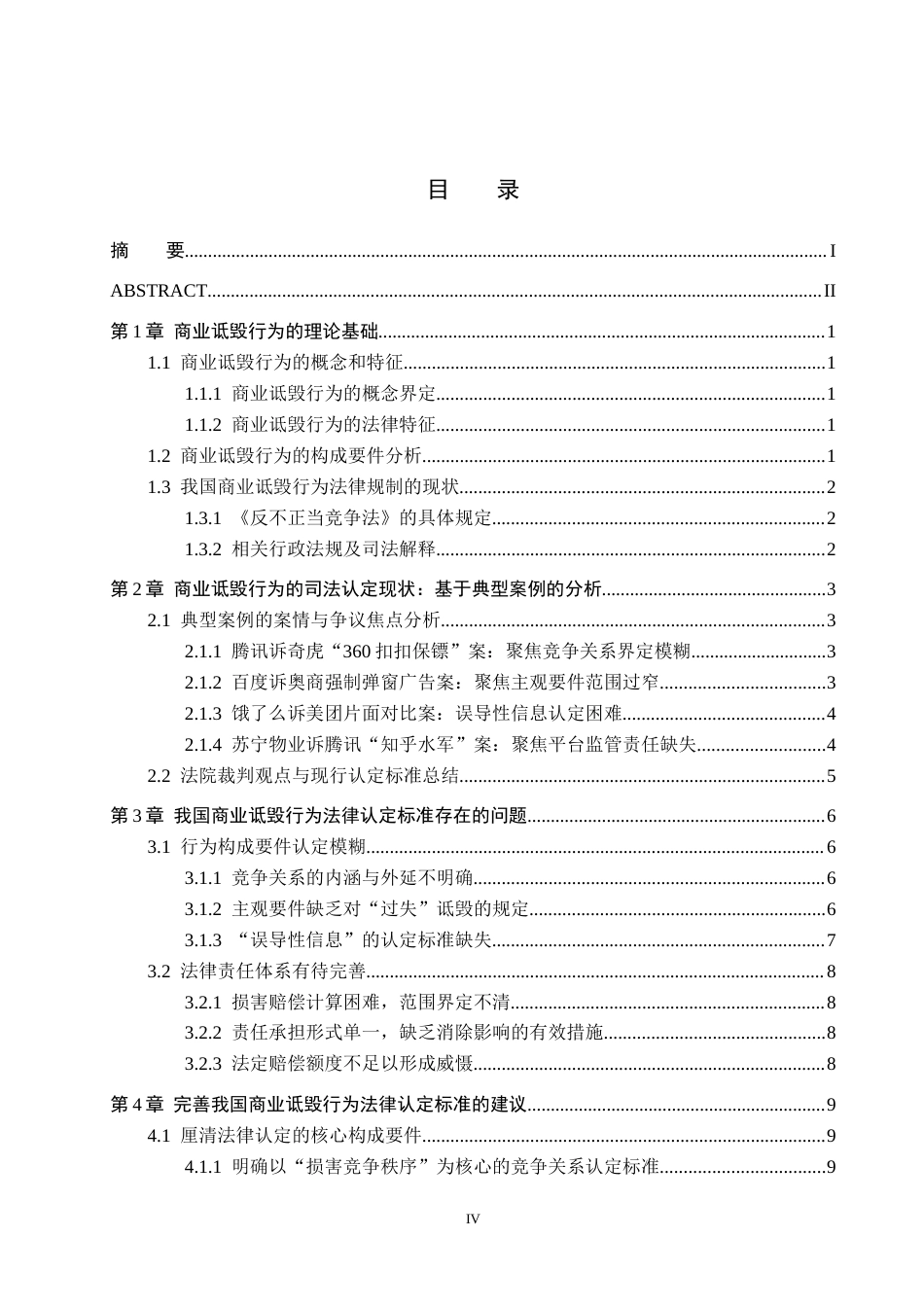 目 录

摘 要 I

ABSTRACT II

第1章 商业诋毁行为的理论基础 1

1.1 商业诋毁行为的概念和特征 1

1.1.1 商业诋毁行为的概念界定 1

1.1.2 商业诋毁行为的法律特征 1

1.2 商业诋毁行为的构成要件分析 1

1.3 我国商业诋毁行为法律规制的现状 2

1.3.1 《反不正当竞争法》的具体规定 2

1.3.2 相关行政法规及司法解释 2

第2章 商业诋毁行为的司法认定现状：基于典型案例的分析 3

2.1 典型案例的案情与争议焦点分析 3

2.1.1 腾讯诉奇虎“360扣扣保镖”案：聚焦竞争关系界定模糊 3

2.1.2 百度诉奥商强制弹窗广告案：聚焦主观要件范围过窄 3

2.1.3 饿了么诉美团片面对比案：误导性信息认定困难 4

2.1.4 苏宁物业诉腾讯“知乎水军”案：聚焦平台监管责任缺失 4

2.2 法院裁判观点与现行认定标准总结 5

第3章 我国商业诋毁行为法律认定标准存在的问题 6

3.1 行为构成要件认定模糊 6

3.1.1 竞争关系的内涵与外延不明确 6

3.1.2 主观要件缺乏对“过失”诋毁的规定 6

3.1.3 “误导性信息”的认定标准缺失 7

3.2 法律责任体系有待完善 8

3.2.1 损害赔偿计算困难，范围界定不清 8

3.2.2 责任承担形式单一，缺乏消除影响的有效措施 8

3.2.3 法定赔偿额度不足以形成威慑 8

第4章 完善我国商业诋毁行为法律认定标准的建议 9

4.1 厘清法律认定的核心构成要件 9

4.1.1 明确以“损害竞争秩序”为核心的竞争关系认定标准 9

IV